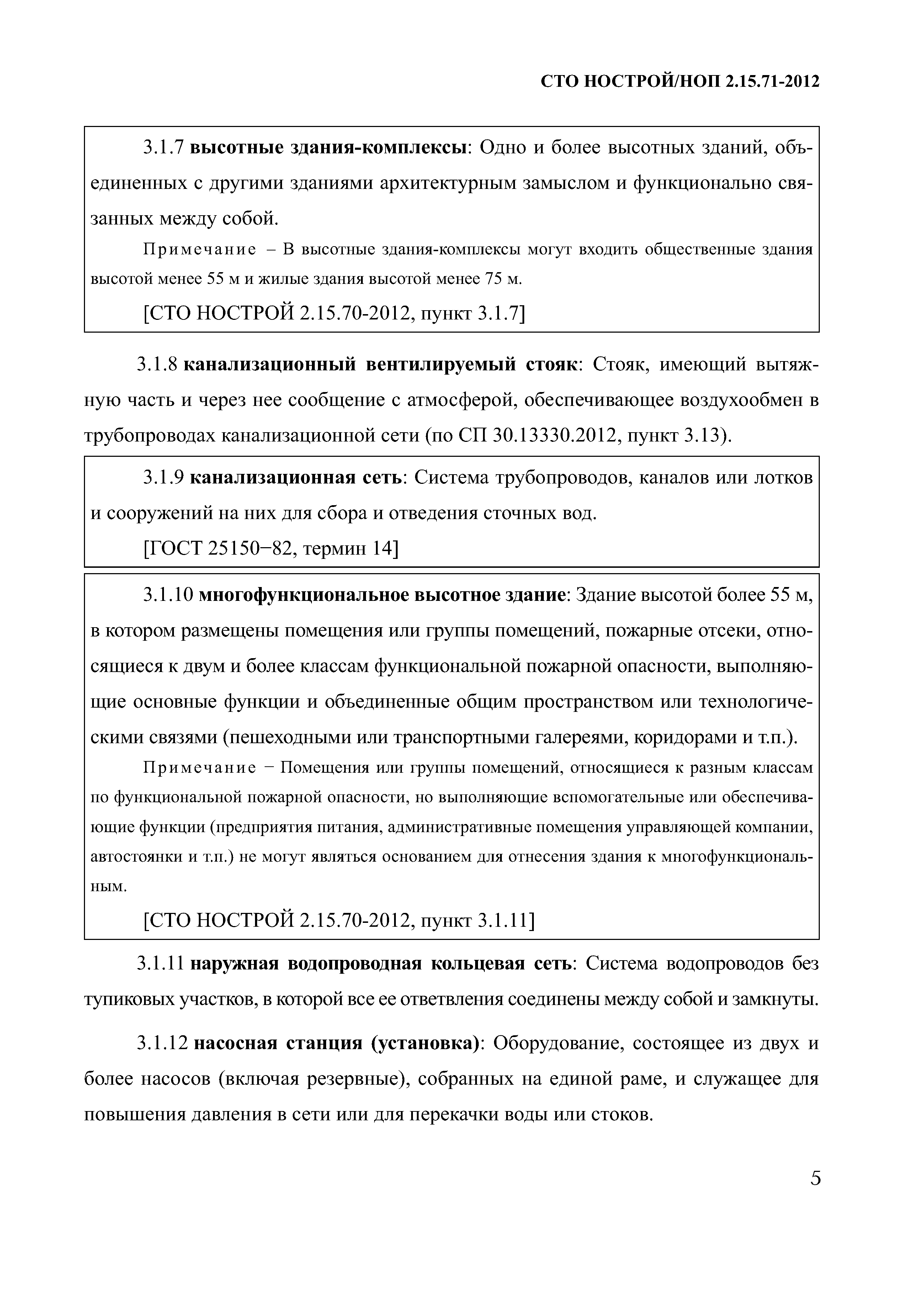 СТО НОСТРОЙ/НОП 2.15.71-2012

3.1.7 высотные здания-комплексы: Одно и более высотных зданий, объединенных с другими зданиями архитектурным замыслом и функционально связанных между собой.

Примечание – В высотные здания-комплексы могут входить общественные здания высотой менее 55 м и жилые здания высотой менее 75 м.

[СТО НОСТРОЙ 2.15.70-2012, пункт 3.1.7]

3.1.8 канализационный вентилируемый стояк: Стояк, имеющий вытяжную часть и через нее сообщение с атмосферой, обеспечивающее воздухообмен в трубопроводах канализационной сети (по СП 30.13330.2012, пункт 3.13).

3.1.9 канализационная сеть: Система трубопроводов, каналов или лотков и сооружений на них для сбора и отведения сточных вод.

[ГОСТ 25150−82, термин 14]

3.1.10 многофункциональное высотное здание: Здание высотой более 55 м, в котором размещены помещения или группы помещений, пожарные отсеки, относящиеся к двум и более классам функциональной пожарной опасности, выполняющие основные функции и объединенные общим пространством или технологическими связями (пешеходными или транспортными галереями, коридорами и т.п.).

Примечание − Помещения или группы помещений, относящиеся к разным классам по функциональной пожарной опасности, но выполняющие вспомогательные или обеспечивающие функции (предприятия питания, административные помещения управляющей компании, автостоянки и т.п.) не могут являться основанием для отнесения здания к многофункциональным.

[СТО НОСТРОЙ 2.15.70-2012, пункт 3.1.11]

3.1.11 наружная водопроводная кольцевая сеть: Система водопроводов без тупиковых участков, в которой все ее ответвления соединены между собой и замкнуты.

3.1.12 насосная станция (установка): Оборудование, состоящее из двух и более насосов (включая резервные), собранных на единой раме, и служащее для повышения давления в сети или для перекачки воды или стоков.

5